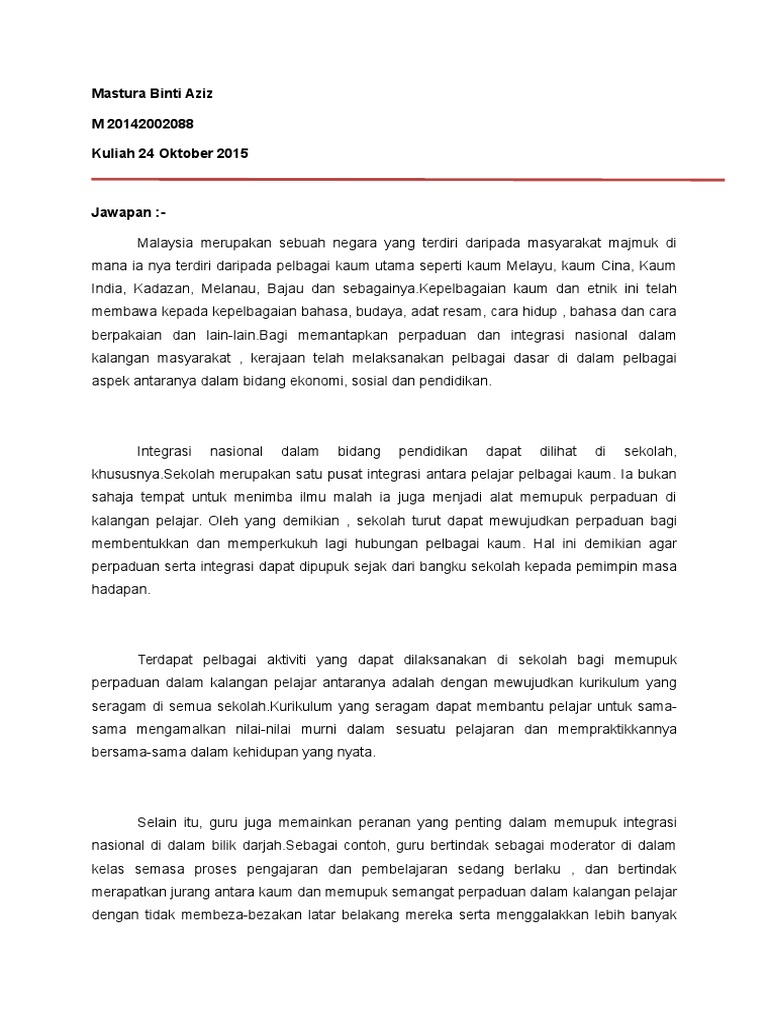 Mastura Binti Aziz

M 20142002088

Kuliah 24 Oktober 2015

Jawapan :-

Malaysia merupakan sebuah negara yang terdiri daripada masyarakat majmuk di mana ia nya terdiri daripada pelbagai kaum utama seperti kaum Melayu, kaum Cina, Kaum India, Kadazan, Melanau, Bajau dan sebagainya.Kepelbagaian kaum dan etnik ini telah membawa kepada kepelbagaian bahasa, budaya, adat resam, cara hidup , bahasa dan cara berpakaian dan lain-lain.Bagi memantapkan perpaduan dan integrasi nasional dalam kalangan masyarakat , kerajaan telah melaksanakan pelbagai dasar di dalam pelbagai aspek antaranya dalam bidang ekonomi, sosial dan pendidikan.

Integrasi nasional dalam bidang pendidikan dapat dilihat di sekolah, khususnya.Sekolah merupakan satu pusat integrasi antara pelajar pelbagai kaum. Ia bukan sahaja tempat untuk menimba ilmu malah ia juga menjadi alat memupuk perpaduan di kalangan pelajar. Oleh yang demikian , sekolah turut dapat mewujudkan perpaduan bagi membentukkan dan memperkukuh lagi hubungan pelbagai kaum. Hal ini demikian agar perpaduan serta integrasi dapat dipupuk sejak dari bangku sekolah kepada pemimpin masa hadapan.

Terdapat pelbagai aktiviti yang dapat dilaksanakan di sekolah bagi memupuk perpaduan dalam kalangan pelajar antaranya adalah dengan mewujudkan kurikulum yang seragam di semua sekolah.Kurikulum yang seragam dapat membantu pelajar untuk sama-sama mengamalkan nilai-nilai murni dalam sesuatu pelajaran dan mempraktikkannya bersama-sama dalam kehidupan yang nyata.

Selain itu, guru juga memainkan peranan yang penting dalam memupuk integrasi nasional di dalam bilik darjah.Sebagai contoh, guru bertindak sebagai moderator di dalam kelas semasa proses pengajaran dan pembelajaran sedang berlaku , dan bertindak merapatkan jurang antara kaum dan memupuk semangat perpaduan dalam kalangan pelajar dengan tidak membeza-bezakan latar belakang mereka serta menggalakkan lebih banyak